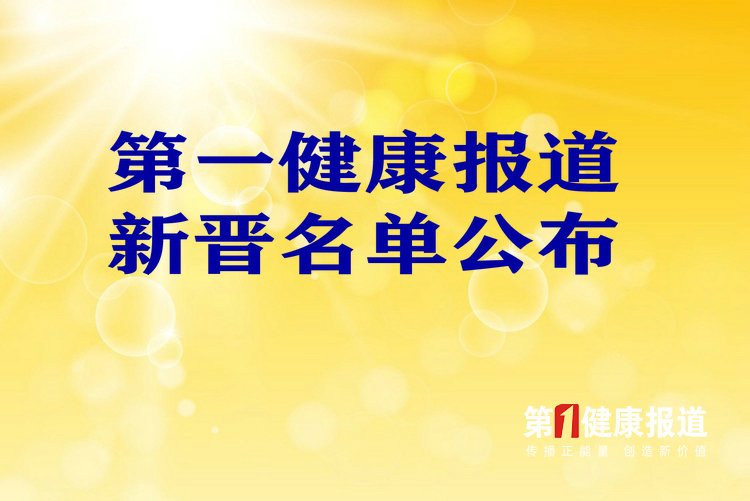 第一健康报道
新晋名单公布

第1健康报道
传播正能量 创造新价值